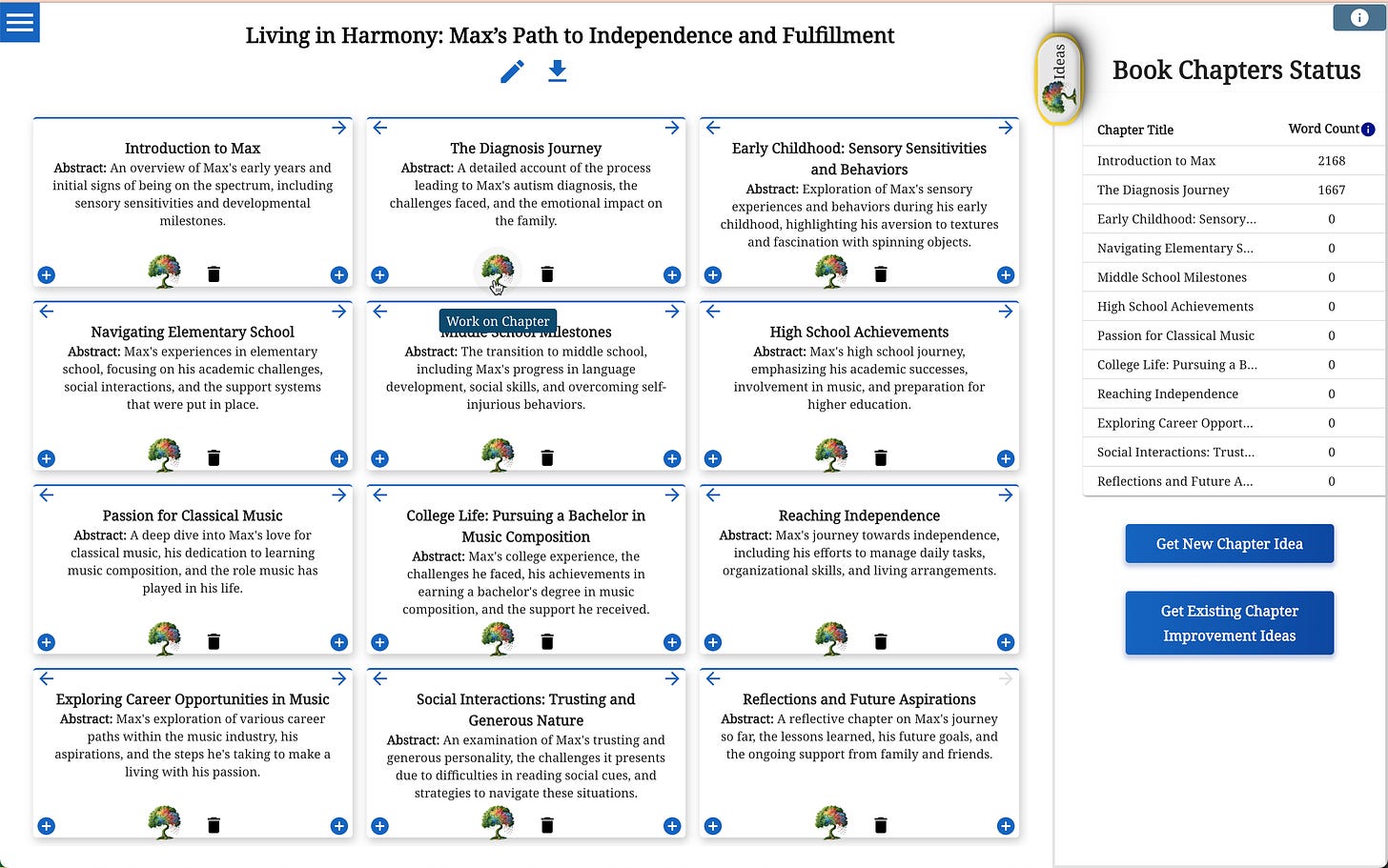 Living in Harmony: Max's Path to Independence and Fulfillment

Introduction to Max
Abstract: An overview of Max's early years and initial signs of being on the spectrum, including sensory sensitivities and developmental milestones.

The Diagnosis Journey
Abstract: A detailed account of the process leading to Max's autism diagnosis, the challenges faced, and the emotional impact on the family.

Early Childhood: Sensory Sensitivities and Behaviors
Abstract: Exploration of Max's sensory experiences and behaviors during his early childhood, highlighting his aversion to textures and fascination with spinning objects.

Navigating Elementary School
Abstract: Max's experiences in elementary school, focusing on his academic challenges, social interactions, and the support systems that were put in place.

Work on Chapter
Middle School Milestones
Abstract: The transition to middle school, including Max's progress in language development, social skills, and overcoming self-injurious behaviors.

High School Achievements
Abstract: Max's high school journey, emphasizing his academic successes, involvement in music, and preparation for higher education.

Passion for Classical Music
Abstract: A deep dive into Max's love for classical music, his dedication to learning music composition, and the role music has played in his life.

College Life: Pursuing a Bachelor in Music Composition
Abstract: Max's college experience, the challenges he faced, his achievements in earning a bachelor's degree in music composition, and the support he received.

Reaching Independence
Abstract: Max's journey towards independence, including his efforts to manage daily tasks, organizational skills, and living arrangements.

Exploring Career Opportunities in Music
Abstract: Max's exploration of various career paths within the music industry, his aspirations, and the steps he's taking to make a living with his passion.

Social Interactions: Trusting and Generous Nature
Abstract: An examination of Max's trusting and generous personality, the challenges it presents due to difficulties in reading social cues, and strategies to navigate these situations.

Reflections and Future Aspirations
Abstract: A reflective chapter on Max's journey so far, the lessons learned, his future goals, and the ongoing support from family and friends.

Ideas

Book Chapters Status

| Chapter Title | Word Count |
|---|---|
| Introduction to Max | 2168 |
| The Diagnosis Journey | 1667 |
| Early Childhood: Sensory... | 0 |
| Navigating Elementary S... | 0 |
| Middle School Milestones | 0 |
| High School Achievements | 0 |
| Passion for Classical Music | 0 |
| College Life: Pursuing a B... | 0 |
| Reaching Independence | 0 |
| Exploring Career Opport... | 0 |
| Social Interactions: Trust... | 0 |
| Reflections and Future A... | 0 |

Get New Chapter Idea

Get Existing Chapter Improvement Ideas